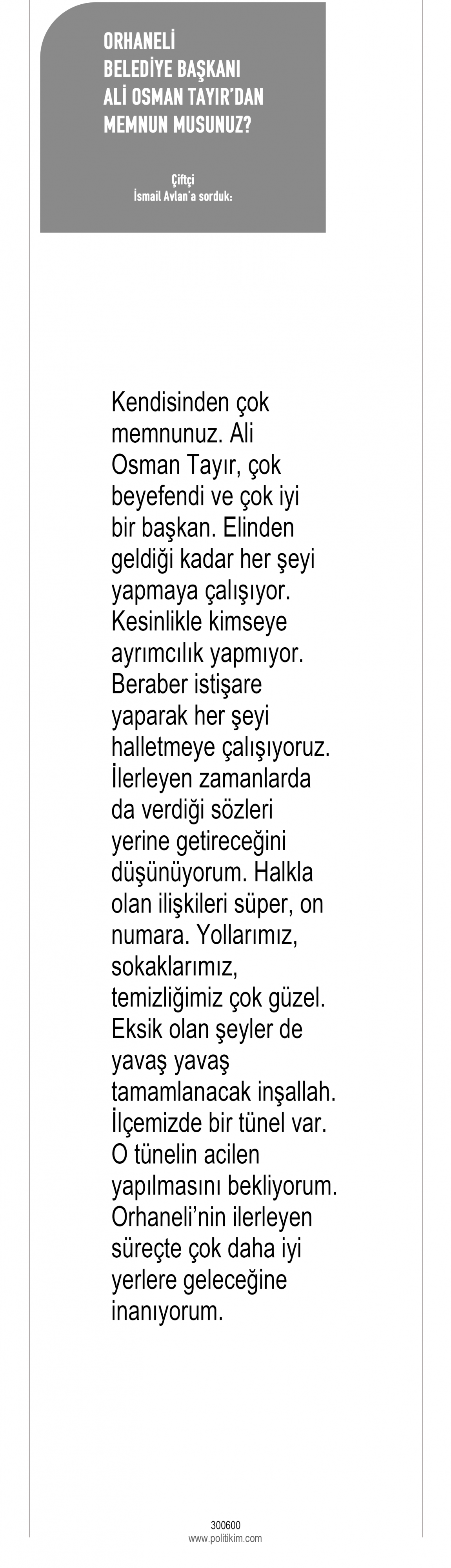 ORHANELİ
BELEDİYE BAŞKANI
ALİ OSMAN TAYIR'DAN
MEMNUN MUSUNUZ?

Çiftçi
İsmail Avlan'a sorduk:

Kendisinden çok memnunuz. Ali Osman Tayır, çok beyefendi ve çok iyi bir başkan. Elinden geldiği kadar her şeyi yapmaya çalışıyor. Kesinlikle kimseye ayrımcılık yapmıyor. Beraber istişare yaparak her şeyi halletmeye çalışıyoruz. İlerleyen zamanlarda da verdiği sözleri yerine getireceğini düşünüyorum. Halkla olan ilişkileri süper, on numara. Yollarımız, sokaklarımız, temizliğimiz çok güzel. Eksik olan şeyler de yavaş yavaş tamamlanacak inşallah. İlçemizde bir tünel var. O tünelin acilen yapılmasını bekliyorum. Orhaneli'nin ilerleyen süreçte çok daha iyi yerlere geleceğine inanıyorum.

300600
www.politikim.com